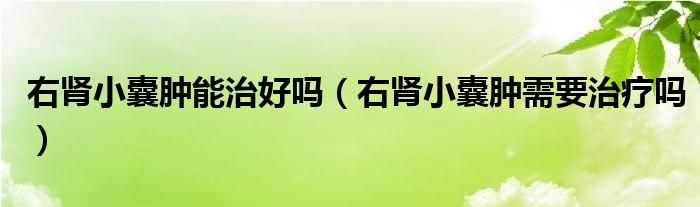 右肾小囊肿能治好吗（右肾小囊肿需要治疗吗）